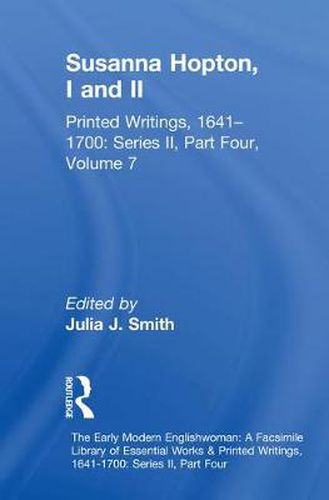 Susanna Hopton, I and II

Printed Writings, 1641–1700: Series II, Part Four, Volume 7

Edited by
Julia J. Smith

ROUTLEDGE

The Early Modern Englishwoman: A Facsimile Library of Essential Works & Printed Writings, 1641-1700: Series II, Part Four